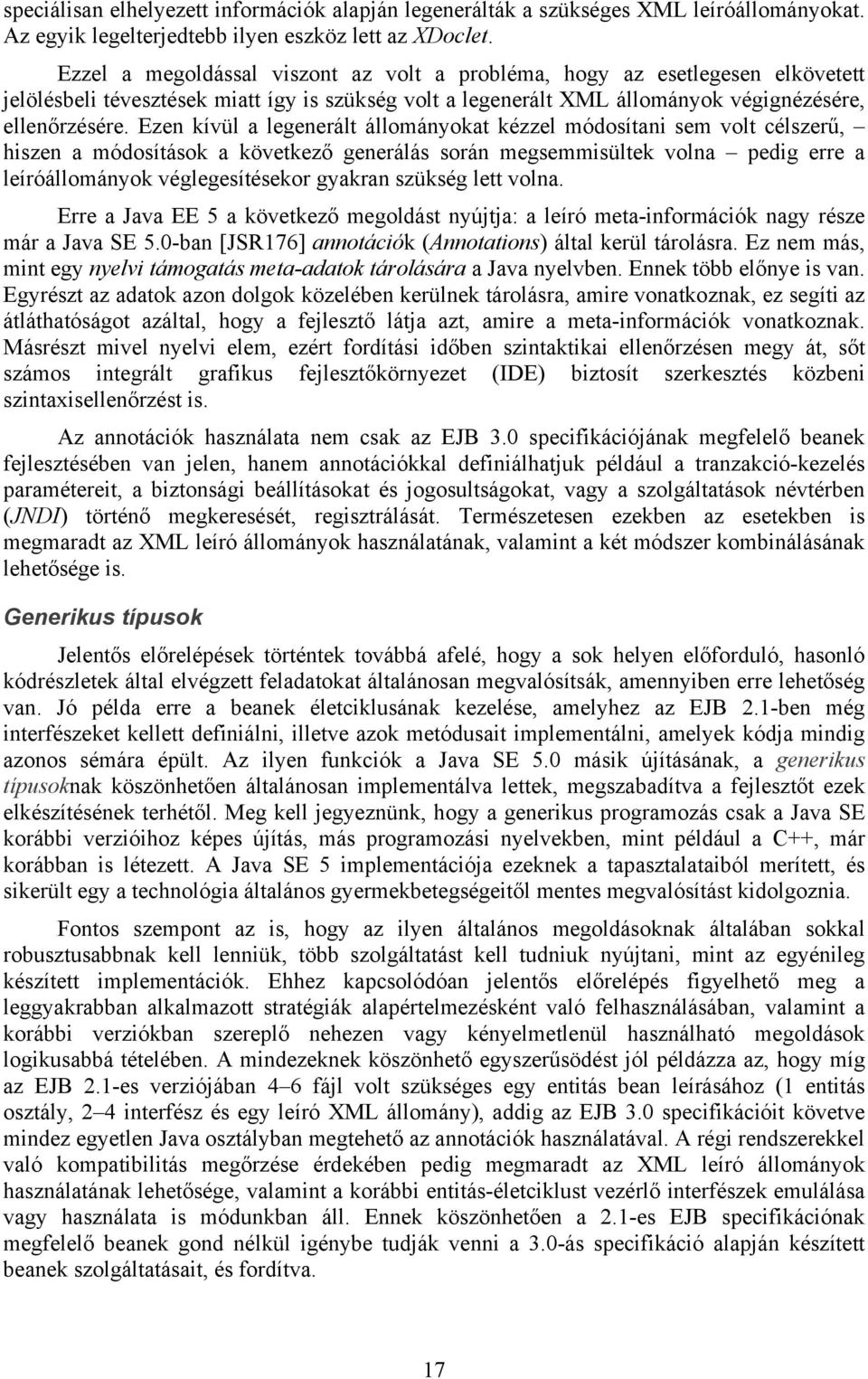 speciálisan elhelyezett információk alapján legenerálták a szükséges XML leíróállományokat. Az egyik legelterjedtebb ilyen eszköz lett az XDoclet.

Ezzel a megoldással viszont az volt a probléma, hogy az esetlegesen elkövetett jelölésbeli tévesztések miatt így is szükség volt a legenerált XML állományok végignézésére, ellenőrzésére. Ezen kívül a legenerált állományokat kézzel módosítani sem volt célszerű, – hiszen a módosítások a következő generálás során megsemmisültek volna – pedig erre a leíróállományok véglegesítésekor gyakran szükség lett volna.

Erre a Java EE 5 a következő megoldást nyújtja: a leíró meta-információk nagy része már a Java SE 5.0-ban [JSR176] annotációk (Annotations) által kerül tárolásra. Ez nem más, mint egy nyelvi támogatás meta-adatok tárolására a Java nyelvben. Ennek több előnye is van. Egyrészt az adatok azon dolgok közelében kerülnek tárolásra, amire vonatkoznak, ez segíti az átláthatóságot azáltal, hogy a fejlesztő látja azt, amire a meta-információk vonatkoznak. Másrészt mivel nyelvi elem, ezért fordítási időben szintaktikai ellenőrzésen megy át, sőt számos integrált grafikus fejlesztőkörnyezet (IDE) biztosít szerkesztés közbeni szintaxisellenőrzést is.

Az annotációk használata nem csak az EJB 3.0 specifikációjának megfelelő beanek fejlesztésében van jelen, hanem annotációkkal definiálhatjuk például a tranzakció-kezelés paramétereit, a biztonsági beállításokat és jogosultságokat, vagy a szolgáltatások névtérben (JNDI) történő megkeresését, regisztrálását. Természetesen ezekben az esetekben is megmaradt az XML leíró állományok használatának, valamint a két módszer kombinálásának lehetősége is.

Generikus típusok

Jelentős előrelépések történtek továbbá afelé, hogy a sok helyen előforduló, hasonló kódrészletek által elvégzett feladatokat általánosan megvalósítsák, amennyiben erre lehetőség van. Jó példa erre a beanek életciklusának kezelése, amelyhez az EJB 2.1-ben még interfészeket kellett definiálni, illetve azok metódusait implementálni, amelyek kódja mindig azonos sémára épült. Az ilyen funkciók a Java SE 5.0 másik újításának, a generikus típusoknak köszönhetően általánosan implementálva lettek, megszabadítva a fejlesztőt ezek elkészítésének terhétől. Meg kell jegyeznünk, hogy a generikus programozás csak a Java SE korábbi verzióihoz képes újítás, más programozási nyelvekben, mint például a C++, már korábban is létezett. A Java SE 5 implementációja ezeknek a tapasztalataiból merített, és sikerült egy a technológia általános gyermekbetegségeitől mentes megvalósítást kidolgoznia.

Fontos szempont az is, hogy az ilyen általános megoldásoknak általában sokkal robusztusabbnak kell lenniük, több szolgáltatást kell tudniuk nyújtani, mint az egyénileg készített implementációk. Ehhez kapcsolódóan jelentős előrelépés figyelhető meg a leggyakrabban alkalmazott stratégiák alapértelmezésként való felhasználásában, valamint a korábbi verziókban szereplő nehezen vagy kényelmetlenül használható megoldások logikusabbá tételében. A mindezeknek köszönhető egyszerűsödést jól példázza az, hogy míg az EJB 2.1-es verziójában 4–6 fájl volt szükséges egy entitás bean leírásához (1 entitás osztály, 2–4 interfész és egy leíró XML állomány), addig az EJB 3.0 specifikációit követve mindez egyetlen Java osztályban megtehető az annotációk használatával. A régi rendszerekkel való kompatibilitás megőrzése érdekében pedig megmaradt az XML leíró állományok használatának lehetősége, valamint a korábbi entitás-életciklust vezérlő interfészek emulálása vagy használata is módunkban áll. Ennek köszönhetően a 2.1-es EJB specifikációnak megfelelő beanek gond nélkül igénybe tudják venni a 3.0-ás specifikáció alapján készített beanek szolgáltatásait, és fordítva.

17